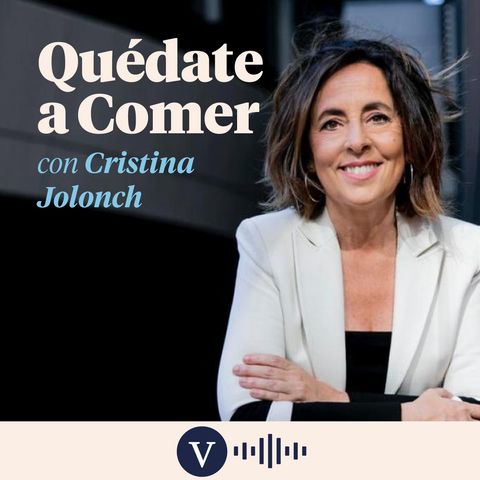 Quédate a Comer

con Cristina Jolonch

V